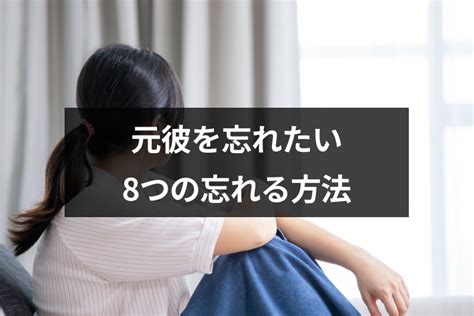 元彼を忘れたい
8つの忘れる方法